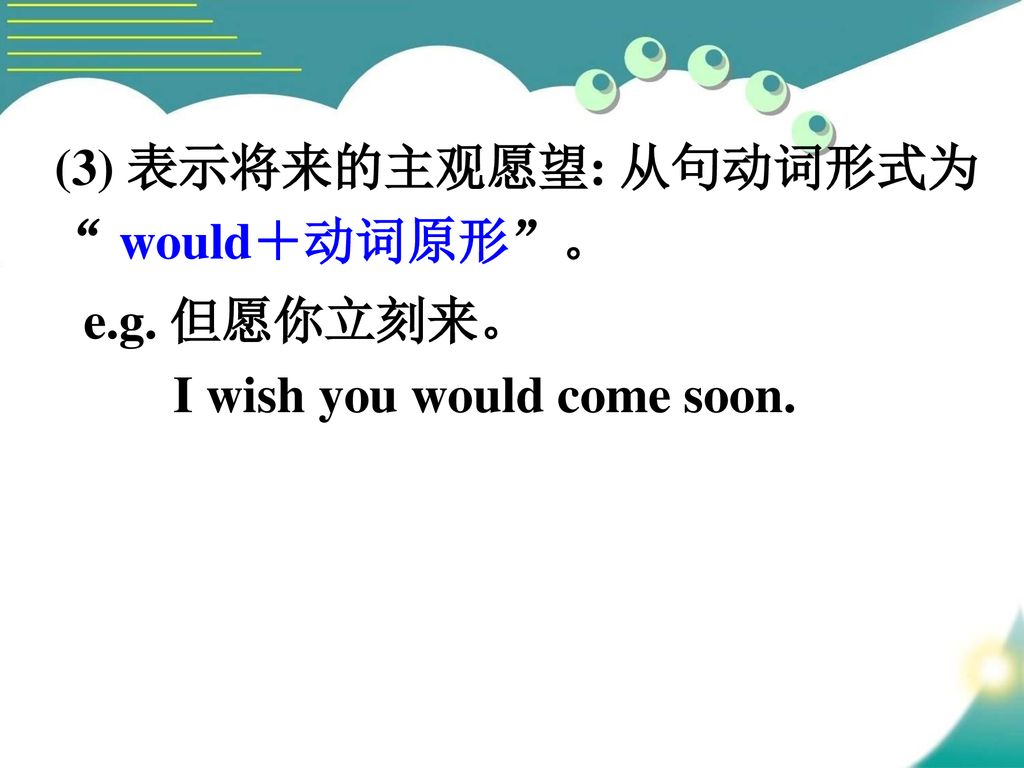 (3) 表示将来的主观愿望: 从句动词形式为“ would＋动词原形”。

e.g. 但愿你立刻来。

I wish you would come soon.